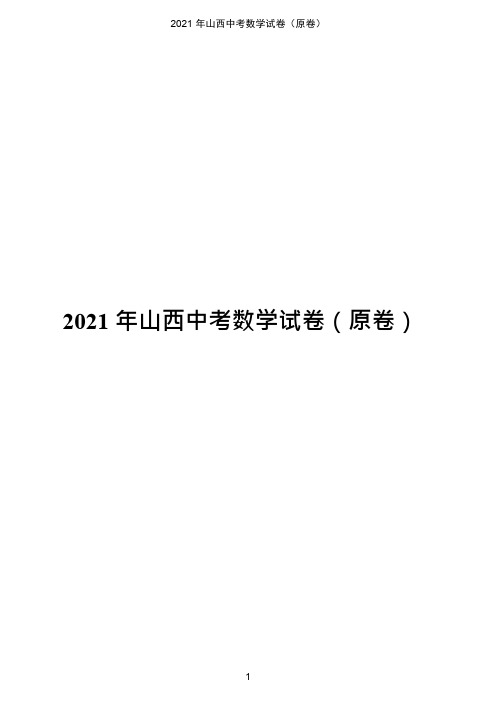 2021 年山西中考数学试卷（原卷）

2021 年山西中考数学试卷（原卷）

1